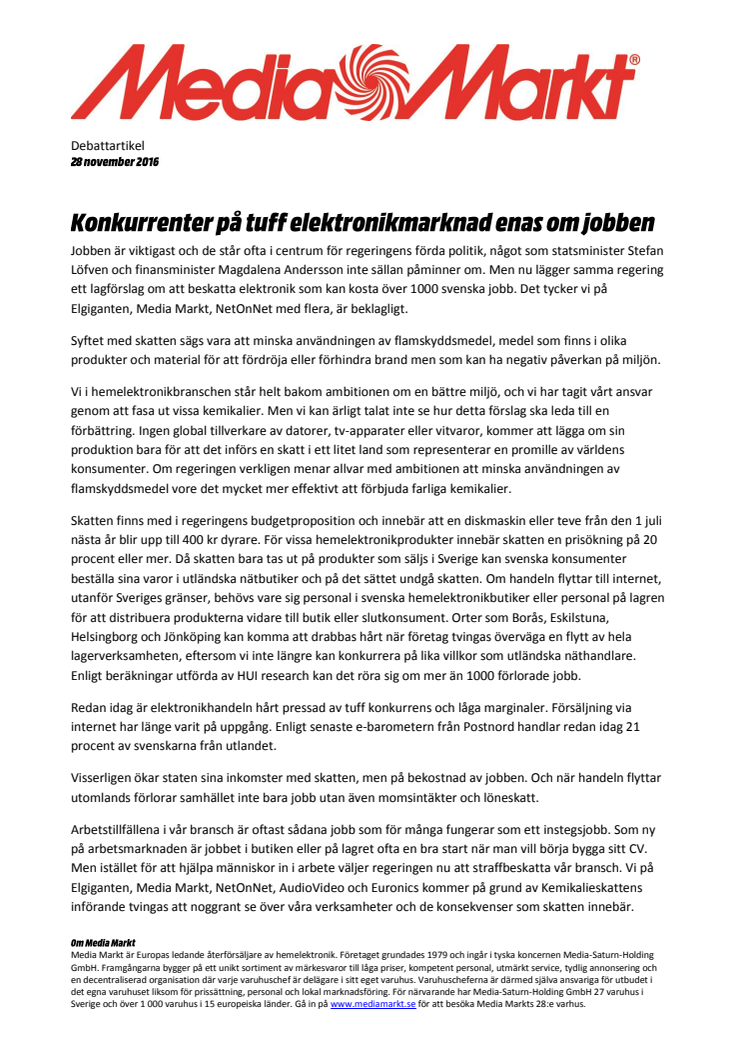 Media Markt®

Debattartikel
28 november 2016

Konkurrenter på tuff elektronikmarknad enas om jobben

Jobben är viktigast och de står ofta i centrum för regeringens förda politik, något som statsminister Stefan Löfven och finansminister Magdalena Andersson inte sällan påminner om. Men nu lägger samma regering ett lagförslag om att beskatta elektronik som kan kosta över 1000 svenska jobb. Det tycker vi på Elgiganten, Media Markt, NetOnNet med flera, är beklagligt.

Syftet med skatten sägs vara att minska användningen av flamskyddsmedel, medel som finns i olika produkter och material för att fördröja eller förhindra brand men som kan ha negativ påverkan på miljön.

Vi i hemelektronikbranschen står helt bakom ambitionen om en bättre miljö, och vi har tagit vårt ansvar genom att fasa ut vissa kemikalier. Men vi kan ärligt talat inte se hur detta förslag ska leda till en förbättring. Ingen global tillverkare av datorer, tv-apparater eller vitvaror, kommer att lägga om sin produktion bara för att det införs en skatt i ett litet land som representerar en promille av världens konsumenter. Om regeringen verkligen menar allvar med ambitionen att minska användningen av flamskyddsmedel vore det mycket mer effektivt att förbjuda farliga kemikalier.

Skatten finns med i regeringens budgetproposition och innebär att en diskmaskin eller teve från den 1 juli nästa år blir upp till 400 kr dyrare. För vissa hemelektronikprodukter innebär skatten en prisökning på 20 procent eller mer. Då skatten bara tas ut på produkter som säljs i Sverige kan svenska konsumenter beställa sina varor i utländska nätbutiker och på det sättet undgå skatten. Om handeln flyttar till internet, utanför Sveriges gränser, behövs vare sig personal i svenska hemelektronikbutiker eller personal på lagren för att distribuera produkterna vidare till butik eller slutkonsument. Orter som Borås, Eskilstuna, Helsingborg och Jönköping kan komma att drabbas hårt när företag tvingas överväga en flytt av hela lagerverksamheten, eftersom vi inte längre kan konkurrera på lika villkor som utländska näthandlare. Enligt beräkningar utförda av HUI research kan det röra sig om mer än 1000 förlorade jobb.

Redan idag är elektronikhandeln hårt pressad av tuff konkurrens och låga marginaler. Försäljning via internet har länge varit på uppgång. Enligt senaste e-barometern från Postnord handlar redan idag 21 procent av svenskarna från utlandet.

Visserligen ökar staten sina inkomster med skatten, men på bekostnad av jobben. Och när handeln flyttar utomlands förlorar samhället inte bara jobb utan även momsintäkter och löneskatt.

Arbetstillfällena i vår bransch är oftast sådana jobb som för många fungerar som ett instegsjobb. Som ny på arbetsmarknaden är jobbet i butiken eller på lagret ofta en bra start när man vill börja bygga sitt CV. Men istället för att hjälpa människor in i arbete väljer regeringen nu att straffbeskatta vår bransch. Vi på Elgiganten, Media Markt, NetOnNet, AudioVideo och Euronics kommer på grund av Kemikalieskattens införande tvingas att noggrant se över våra verksamheter och de konsekvenser som skatten innebär.

Om Media Markt
Media Markt är Europas ledande återförsäljare av hemelektronik. Företaget grundades 1979 och ingår i tyska koncernen Media-Saturn-Holding GmbH. Framgångarna bygger på ett unikt sortiment av märkesvaror till låga priser, kompetent personal, utmärkt service, tydlig annonsering och en decentraliserad organisation där varje varuhuschef är delägare i sitt eget varuhus. Varuhuscheferna är därmed själva ansvariga för utbudet i det egna varuhuset liksom för prissättning, personal och lokal marknadsföring. För närvarande har Media-Saturn-Holding GmbH 27 varuhus i Sverige och över 1 000 varuhus i 15 europeiska länder. Gå in på www.mediamarkt.se för att besöka Media Markts 28:e varhus.